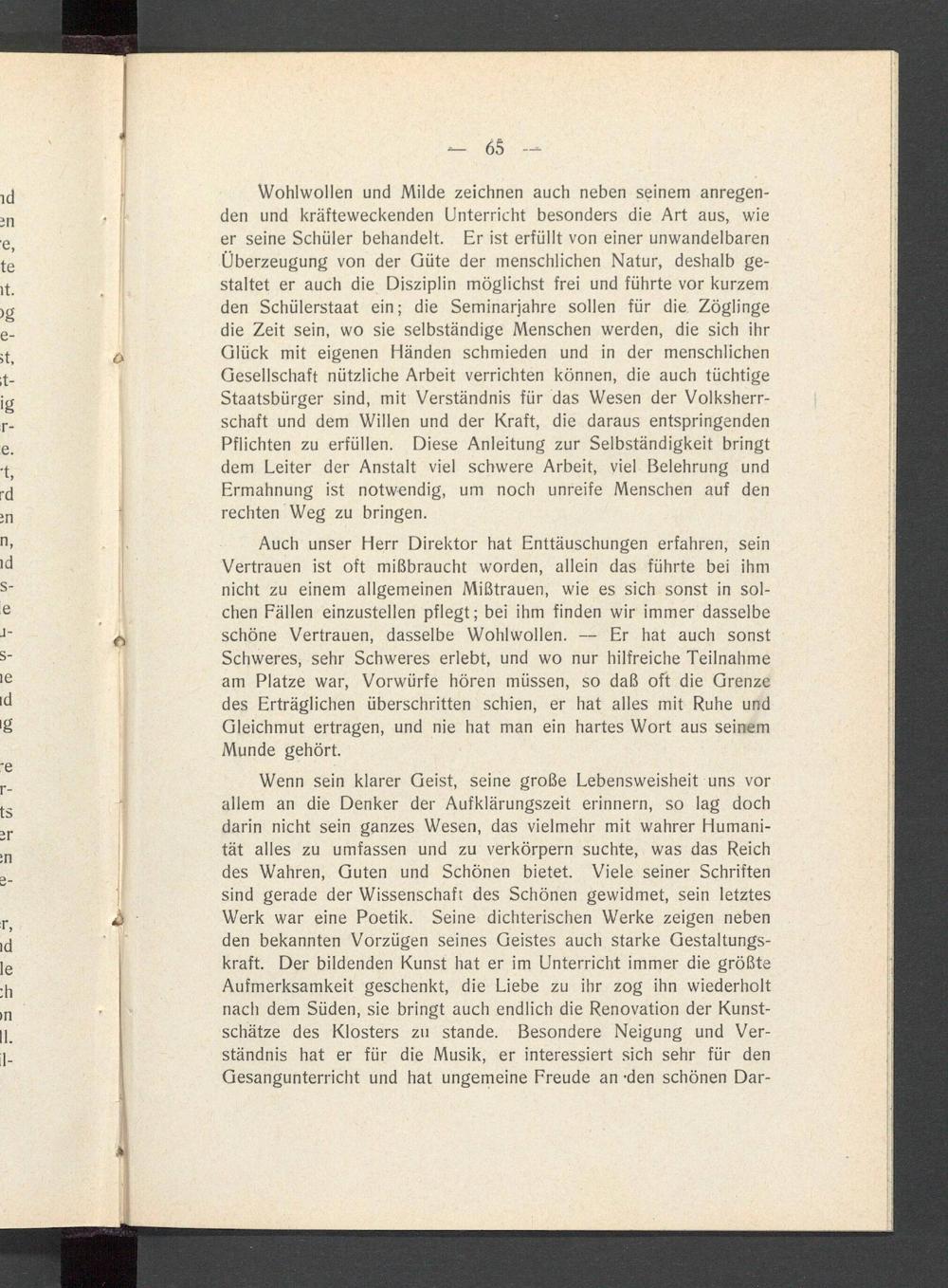 — 65 —

Wohlwollen und Milde zeichnen auch neben seinem anregenden und kräfteweckenden Unterricht besonders die Art aus, wie er seine Schüler behandelt. Er ist erfüllt von einer unwandelbaren Überzeugung von der Güte der menschlichen Natur, deshalb gestaltet er auch die Disziplin möglichst frei und führte vor kurzem den Schülerstaat ein; die Seminarjahre sollen für die Zöglinge die Zeit sein, wo sie selbständige Menschen werden, die sich ihr Glück mit eigenen Händen schmieden und in der menschlichen Gesellschaft nützliche Arbeit verrichten können, die auch tüchtige Staatsbürger sind, mit Verständnis für das Wesen der Volksherrschaft und dem Willen und der Kraft, die daraus entspringenden Pflichten zu erfüllen. Diese Anleitung zur Selbständigkeit bringt dem Leiter der Anstalt viel schwere Arbeit, viel Belehrung und Ermahnung ist notwendig, um noch unreife Menschen auf den rechten Weg zu bringen.

Auch unser Herr Direktor hat Enttäuschungen erfahren, sein Vertrauen ist oft mißbraucht worden, allein das führte bei ihm nicht zu einem allgemeinen Mißtrauen, wie es sich sonst in solchen Fällen einzustellen pflegt; bei ihm finden wir immer dasselbe schöne Vertrauen, dasselbe Wohlwollen. — Er hat auch sonst Schweres, sehr Schweres erlebt, und wo nur hilfreiche Teilnahme am Platze war, Vorwürfe hören müssen, so daß oft die Grenze des Erträglichen überschritten schien, er hat alles mit Ruhe und Gleichmut ertragen, und nie hat man ein hartes Wort aus seinem Munde gehört.

Wenn sein klarer Geist, seine große Lebensweisheit uns vor allem an die Denker der Aufklärungszeit erinnern, so lag doch darin nicht sein ganzes Wesen, das vielmehr mit wahrer Humanität alles zu umfassen und zu verkörpern suchte, was das Reich des Wahren, Guten und Schönen bietet. Viele seiner Schriften sind gerade der Wissenschaft des Schönen gewidmet, sein letztes Werk war eine Poetik. Seine dichterischen Werke zeigen neben den bekannten Vorzügen seines Geistes auch starke Gestaltungskraft. Der bildenden Kunst hat er im Unterricht immer die größte Aufmerksamkeit geschenkt, die Liebe zu ihr zog ihn wiederholt nach dem Süden, sie bringt auch endlich die Renovation der Kunstschätze des Klosters zu stande. Besondere Neigung und Verständnis hat er für die Musik, er interessiert sich sehr für den Gesangunterricht und hat ungemeine Freude an den schönen Dar-